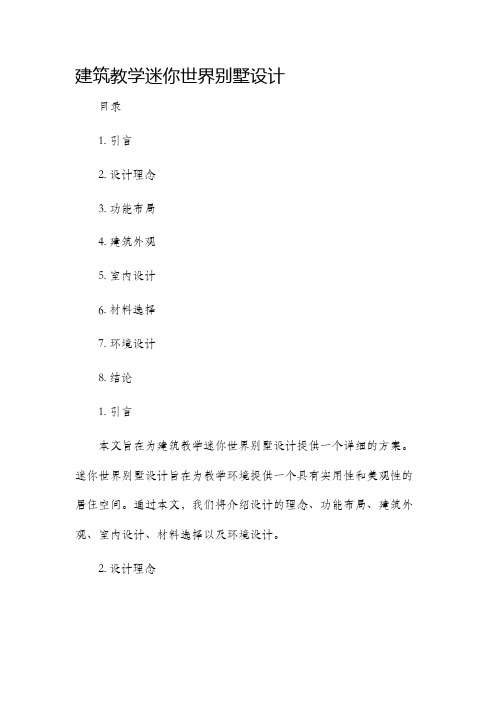 建筑教学迷你世界别墅设计

目录

1. 引言

2. 设计理念

3. 功能布局

4. 建筑外观

5. 室内设计

6. 材料选择

7. 环境设计

8. 结论

1. 引言

本文旨在为建筑教学迷你世界别墅设计提供一个详细的方案。迷你世界别墅设计旨在为教学环境提供一个具有实用性和美观性的居住空间。通过本文，我们将介绍设计的理念、功能布局、建筑外观、室内设计、材料选择以及环境设计。

2. 设计理念